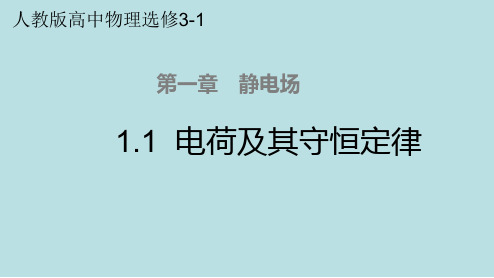 人教版高中物理选修3-1

第一章　静电场

1.1 电荷及其守恒定律